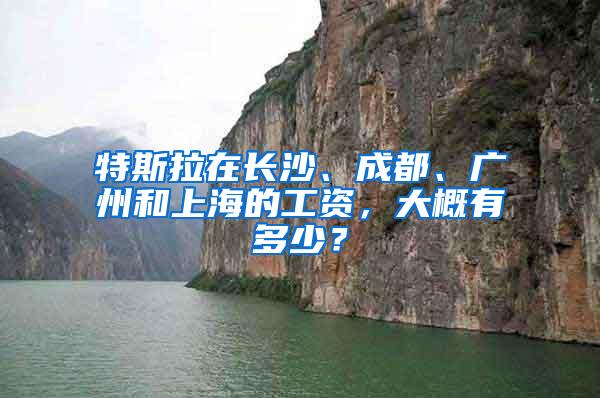 特斯拉在长沙、成都、广州和上海的工资，大概有多少？